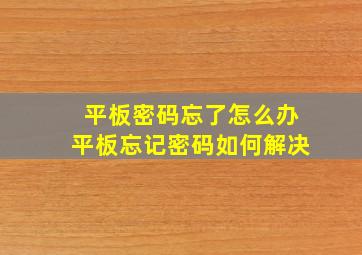 平板密码忘了怎么办
平板忘记密码如何解决